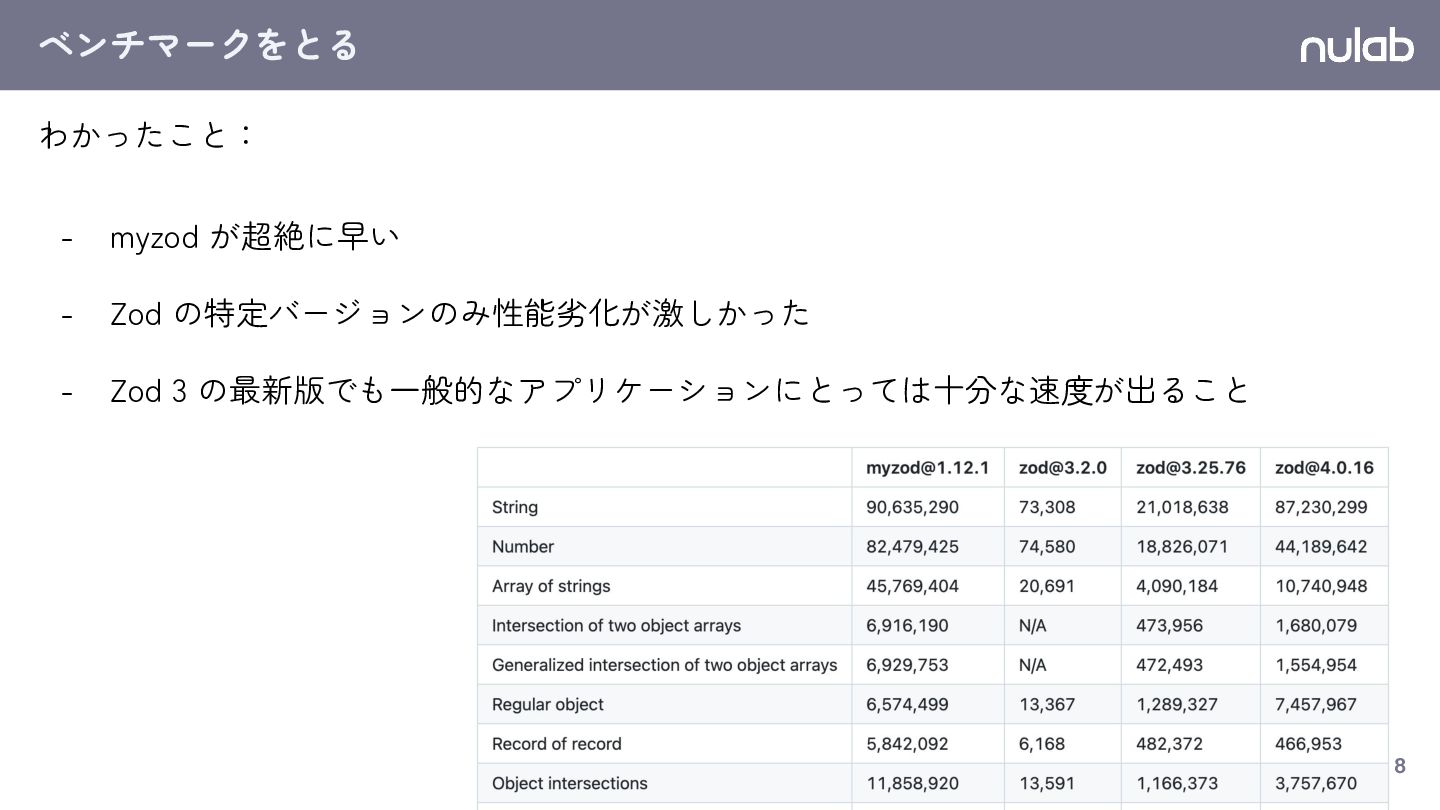 ベンチマークをとる

nulab

わかったこと：

- myzod が超絶に早い

- Zod の特定バージョンのみ性能劣化が激しかった

- Zod 3 の最新版でも一般的なアプリケーションにとっては十分な速度が出ること

| | myzod@1.12.1 | zod@3.2.0 | zod@3.25.76 | zod@4.0.16 |
|---|---|---|---|---|
| String | 90,635,290 | 73,308 | 21,018,638 | 87,230,299 |
| Number | 82,479,425 | 74,580 | 18,826,071 | 44,189,642 |
| Array of strings | 45,769,404 | 20,691 | 4,090,184 | 10,740,948 |
| Intersection of two object arrays | 6,916,190 | N/A | 473,956 | 1,680,079 |
| Generalized intersection of two object arrays | 6,929,753 | N/A | 472,493 | 1,554,954 |
| Regular object | 6,574,499 | 13,367 | 1,289,327 | 7,457,967 |
| Record of record | 5,842,092 | 6,168 | 482,372 | 466,953 |
| Object intersections | 11,858,920 | 13,591 | 1,166,373 | 3,757,670 |

8